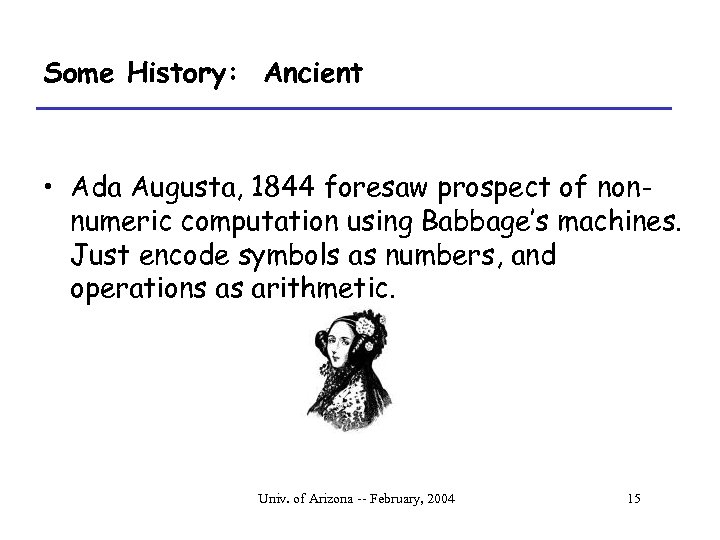 Some History: Ancient

• Ada Augusta, 1844 foresaw prospect of non-numeric computation using Babbage's machines. Just encode symbols as numbers, and operations as arithmetic.

Univ. of Arizona -- February, 2004

15